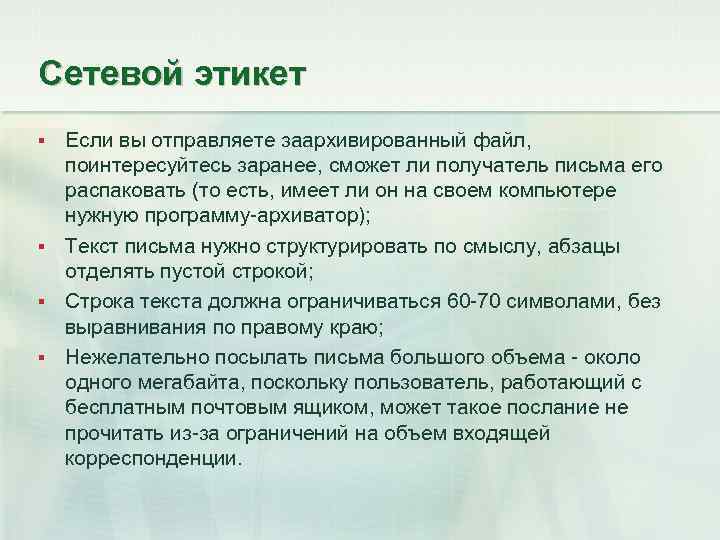 Сетевой этикет

▪ Если вы отправляете заархивированный файл, поинтересуйтесь заранее, сможет ли получатель письма его распаковать (то есть, имеет ли он на своем компьютере нужную программу-архиватор);

▪ Текст письма нужно структурировать по смыслу, абзацы отделять пустой строкой;

▪ Строка текста должна ограничиваться 60-70 символами, без выравнивания по правому краю;

▪ Нежелательно посылать письма большого объема - около одного мегабайта, поскольку пользователь, работающий с бесплатным почтовым ящиком, может такое послание не прочитать из-за ограничений на объем входящей корреспонденции.